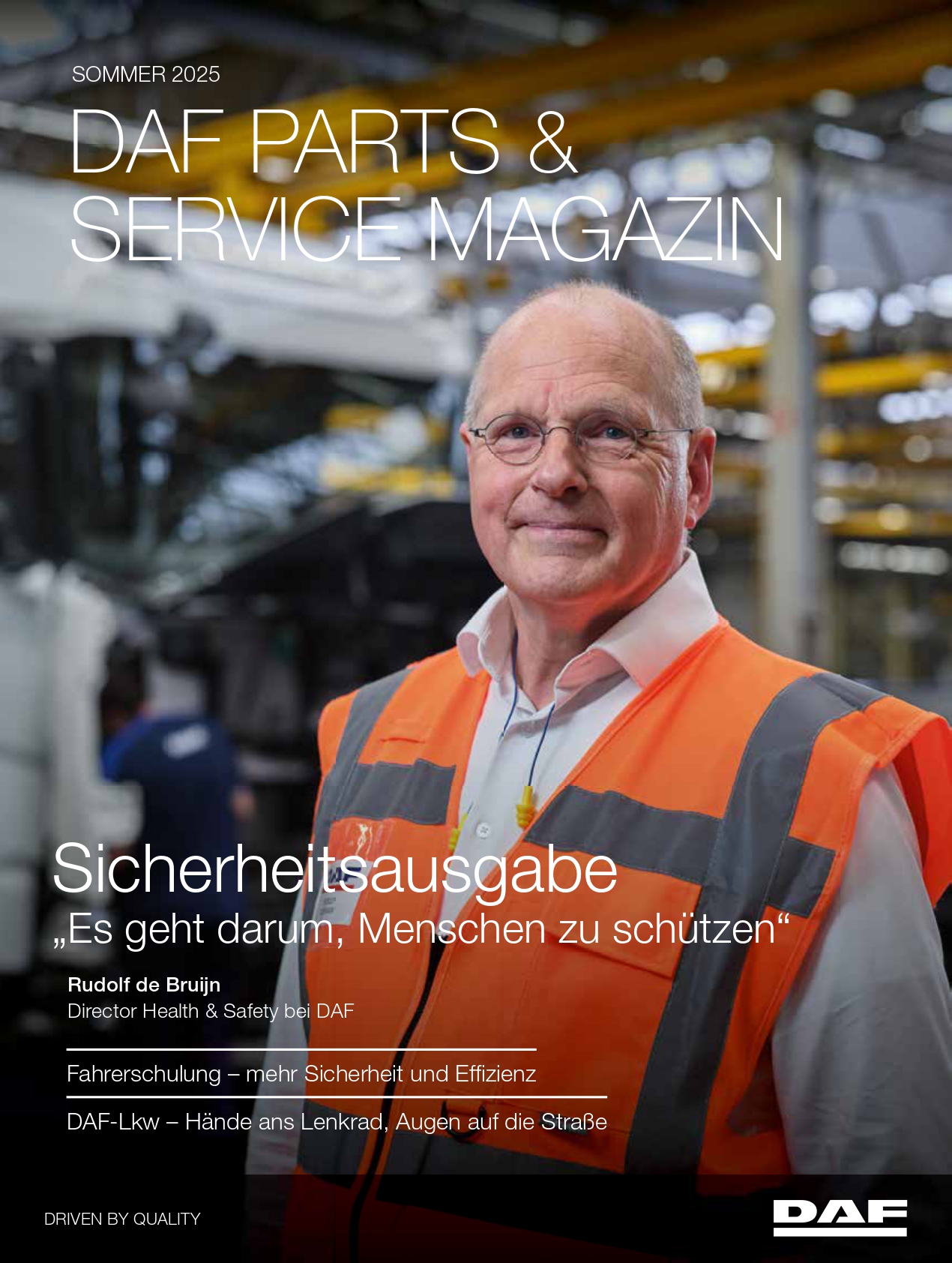 SOMMER 2025

DAF PARTS & SERVICE MAGAZIN

Sicherheitsausgabe
„Es geht darum, Menschen zu schützen“

Rudolf de Bruijn
Director Health & Safety bei DAF

Fahrerschulung – mehr Sicherheit und Effizienz

DAF-Lkw – Hände ans Lenkrad, Augen auf die Straße

DRIVEN BY QUALITY

DAF